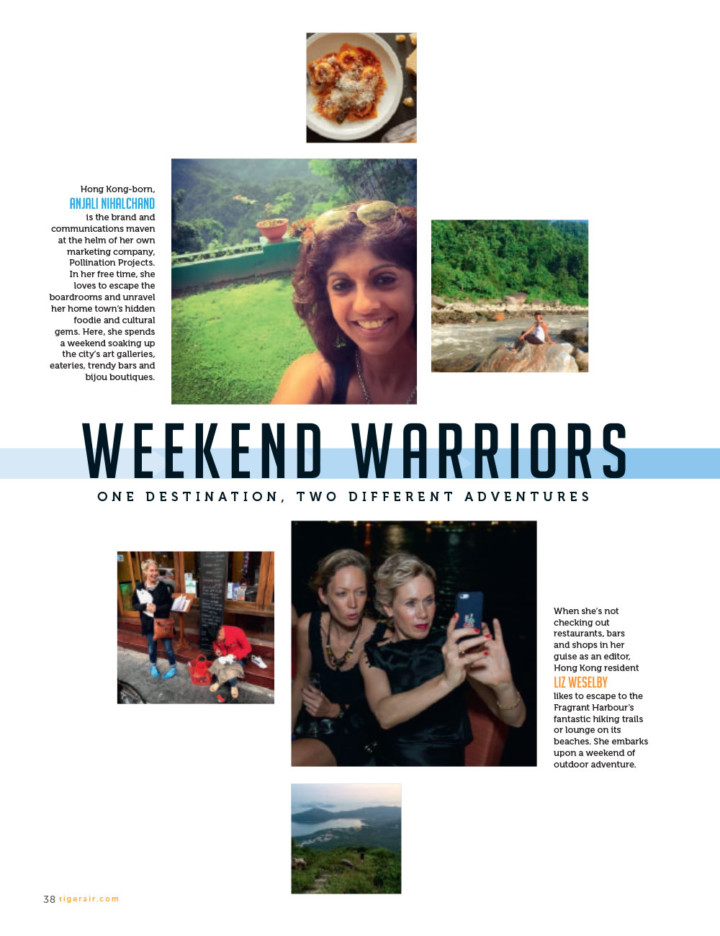 Hong Kong-born, ANJALI NIHALCHAND is the brand and communications maven at the helm of her own marketing company, Pollination Projects. In her free time, she loves to escape the boardrooms and unravel her home town's hidden foodie and cultural gems. Here, she spends a weekend soaking up the city's art galleries, eateries, trendy bars and bijou boutiques.

WEEKEND WARRIORS

ONE DESTINATION, TWO DIFFERENT ADVENTURES

When she's not checking out restaurants, bars and shops in her guise as an editor, Hong Kong resident LIZ WESELBY likes to escape to the Fragrant Harbour's fantastic hiking trails or lounge on its beaches. She embarks upon a weekend of outdoor adventure.

38 tigerair.com